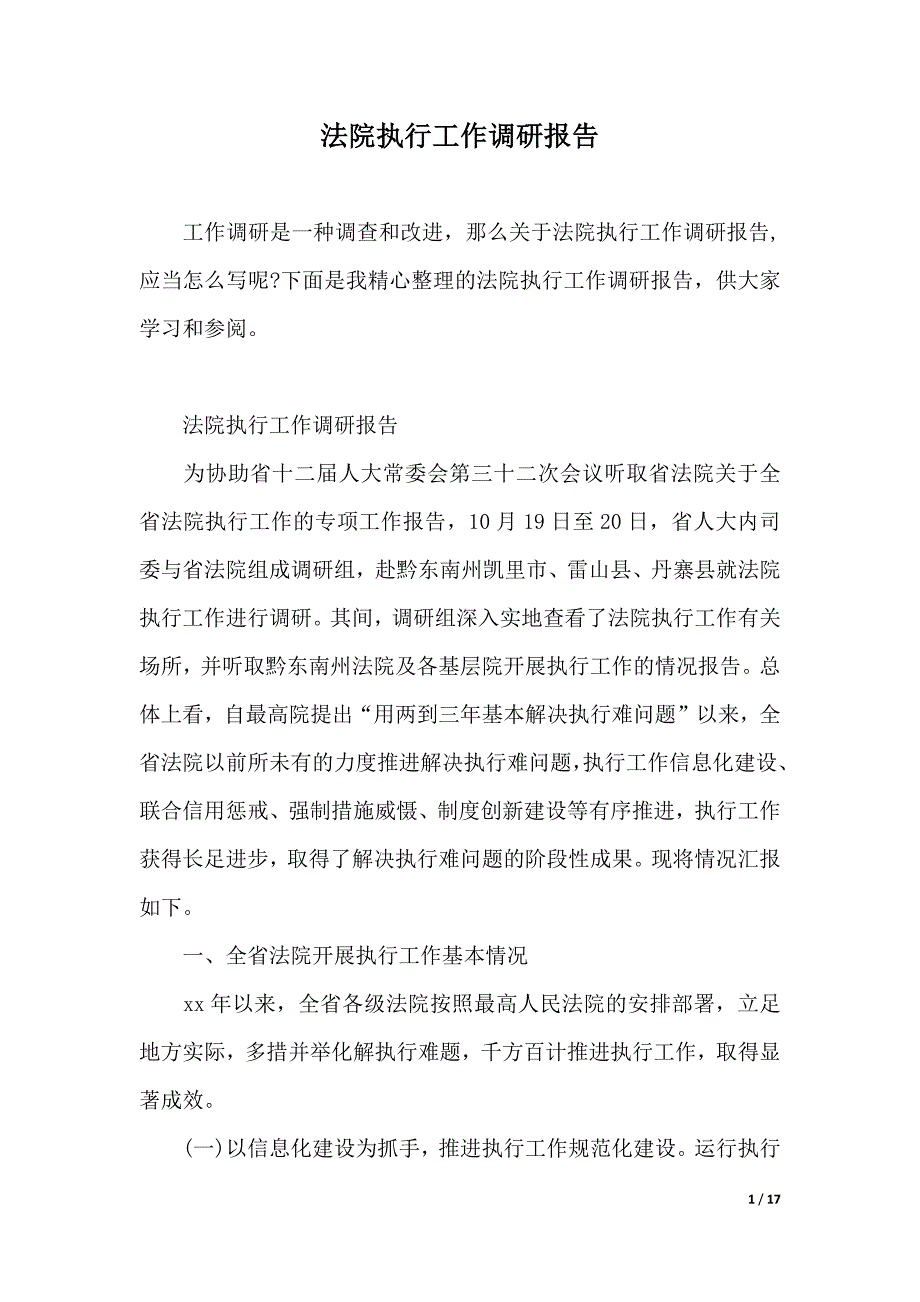 法院执行工作调研报告

工作调研是一种调查和改进，那么关于法院执行工作调研报告，应当怎么写呢?下面是我精心整理的法院执行工作调研报告，供大家学习和参阅。

法院执行工作调研报告

为协助省十二届人大常委会第三十二次会议听取省法院关于全省法院执行工作的专项工作报告，10 月 19 日至 20 日，省人大内司委与省法院组成调研组，赴黔东南州凯里市、雷山县、丹寨县就法院执行工作进行调研。其间，调研组深入实地查看了法院执行工作有关场所，并听取黔东南州法院及各基层院开展执行工作的情况报告。总体上看，自最高院提出“用两到三年基本解决执行难问题”以来，全省法院以前所未有的力度推进解决执行难问题，执行工作信息化建设、联合信用惩戒、强制措施威慑、制度创新建设等有序推进，执行工作获得长足进步，取得了解决执行难问题的阶段性成果。现将情况汇报如下。

一、全省法院开展执行工作基本情况

xx 年以来，全省各级法院按照最高人民法院的安排部署，立足地方实际，多措并举化解执行难题，千方百计推进执行工作，取得显著成效。

(一)以信息化建设为抓手，推进执行工作规范化建设。运行执行

1 / 17